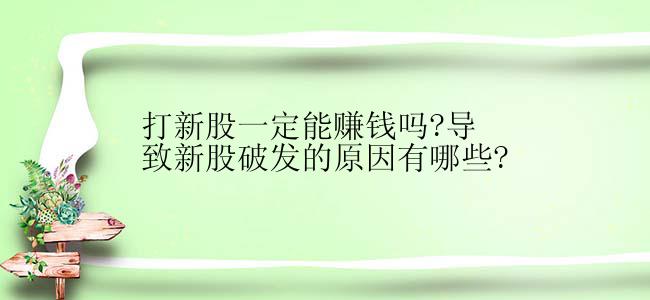 打新股一定能赚钱吗?导致新股破发的原因有哪些?